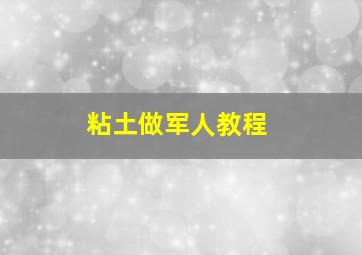 粘土做军人教程